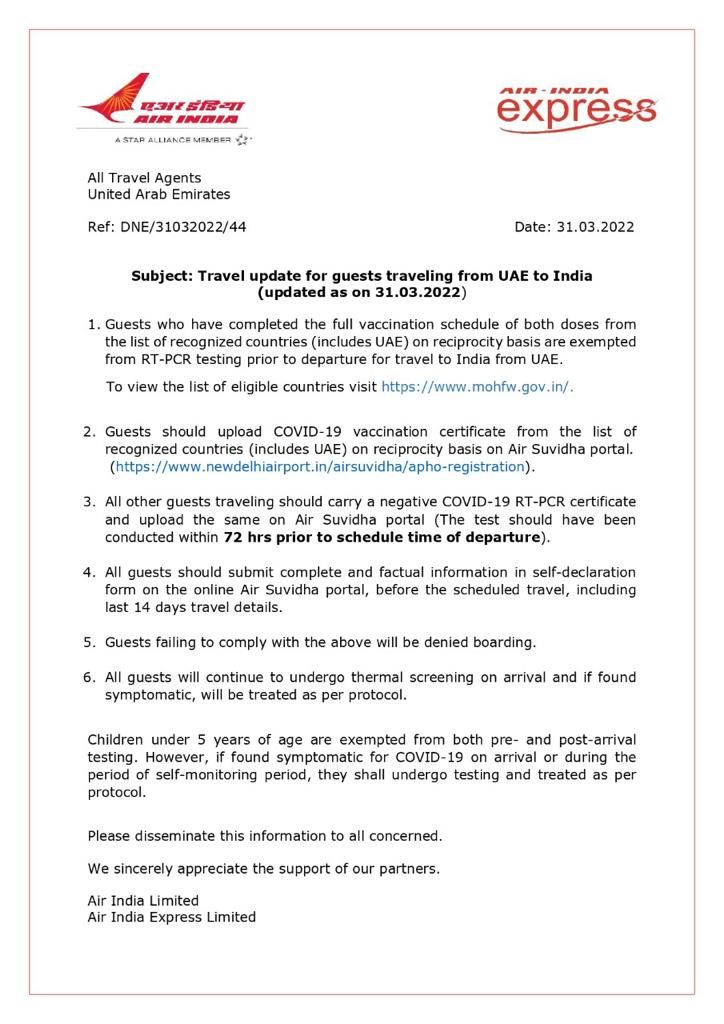 एअर इंडिया
AIR INDIA
A STAR ALLIANCE MEMBER

AIR-INDIA
express

All Travel Agents
United Arab Emirates

Ref: DNE/31032022/44

Date: 31.03.2022

Subject: Travel update for guests traveling from UAE to India (updated as on 31.03.2022)

1. Guests who have completed the full vaccination schedule of both doses from the list of recognized countries (includes UAE) on reciprocity basis are exempted from RT-PCR testing prior to departure for travel to India from UAE.

To view the list of eligible countries visit https://www.mohfw.gov.in/.

2. Guests should upload COVID-19 vaccination certificate from the list of recognized countries (includes UAE) on reciprocity basis on Air Suvidha portal. (https://www.newdelhiairport.in/airsuvidha/apho-registration).

3. All other guests traveling should carry a negative COVID-19 RT-PCR certificate and upload the same on Air Suvidha portal (The test should have been conducted within 72 hrs prior to schedule time of departure).

4. All guests should submit complete and factual information in self-declaration form on the online Air Suvidha portal, before the scheduled travel, including last 14 days travel details.

5. Guests failing to comply with the above will be denied boarding.

6. All guests will continue to undergo thermal screening on arrival and if found symptomatic, will be treated as per protocol.

Children under 5 years of age are exempted from both pre- and post-arrival testing. However, if found symptomatic for COVID-19 on arrival or during the period of self-monitoring period, they shall undergo testing and treated as per protocol.

Please disseminate this information to all concerned.

We sincerely appreciate the support of our partners.

Air India Limited
Air India Express Limited